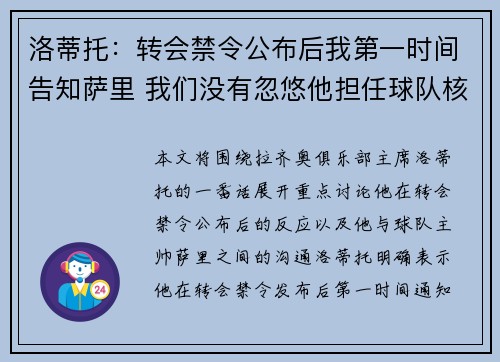 洛蒂托：转会禁令公布后我第一时间告知萨里 我们没有忽悠他担任球队核

本文将围绕拉齐奥俱乐部主席洛蒂托的一番话展开重点讨论他在转会禁令公布后的反应以及他与球队主帅萨里之间的沟通洛蒂托明确表示他在转会禁令发布后第一时间通知

24